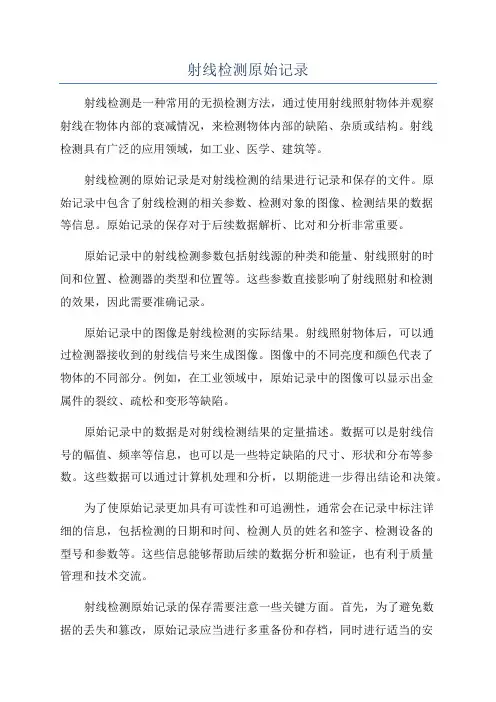 射线检测原始记录

射线检测是一种常用的无损检测方法，通过使用射线照射物体并观察射线在物体内部的衰减情况，来检测物体内部的缺陷、杂质或结构。射线检测具有广泛的应用领域，如工业、医学、建筑等。

射线检测的原始记录是对射线检测的结果进行记录和保存的文件。原始记录中包含了射线检测的相关参数、检测对象的图像、检测结果的数据等信息。原始记录的保存对于后续数据解析、比对和分析非常重要。

原始记录中的射线检测参数包括射线源的种类和能量、射线照射的时间和位置、检测器的类型和位置等。这些参数直接影响了射线照射和检测的效果，因此需要准确记录。

原始记录中的图像是射线检测的实际结果。射线照射物体后，可以通过检测器接收到的射线信号来生成图像。图像中的不同亮度和颜色代表了物体的不同部分。例如，在工业领域中，原始记录中的图像可以显示出金属件的裂纹、疏松和变形等缺陷。

原始记录中的数据是对射线检测结果的定量描述。数据可以是射线信号的幅值、频率等信息，也可以是一些特定缺陷的尺寸、形状和分布等参数。这些数据可以通过计算机处理和分析，以期能进一步得出结论和决策。

为了使原始记录更加具有可读性和可追溯性，通常会在记录中标注详细的信息，包括检测的日期和时间、检测人员的姓名和签字、检测设备的型号和参数等。这些信息能够帮助后续的数据分析和验证，也有利于质量管理和技术交流。

射线检测原始记录的保存需要注意一些关键方面。首先，为了避免数据的丢失和篡改，原始记录应当进行多重备份和存档，同时进行适当的安